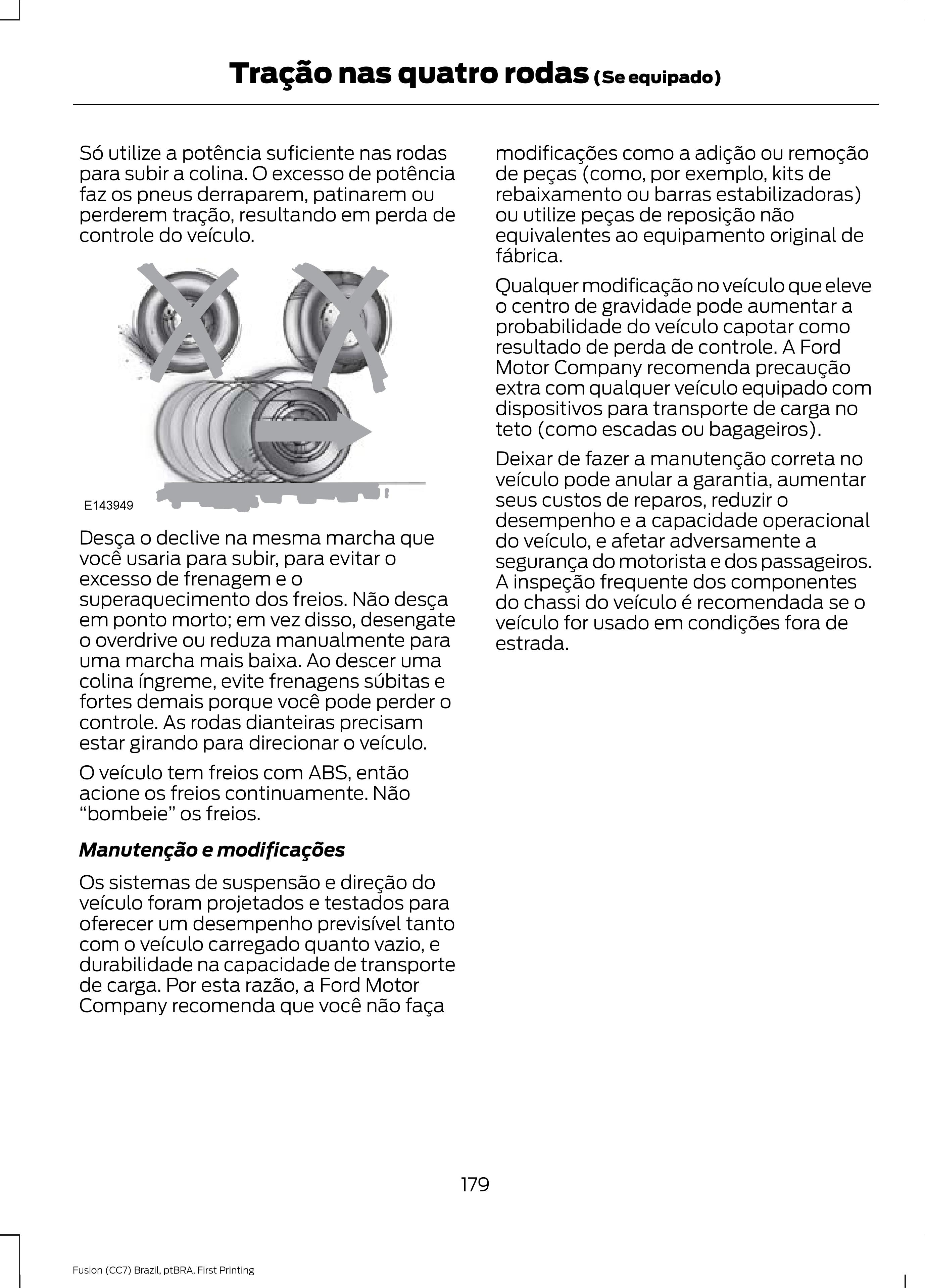 Tração nas quatro rodas (Se equipado)

Só utilize a potência suficiente nas rodas para subir a colina. O excesso de potência faz os pneus derraparem, patinarem ou perderem tração, resultando em perda de controle do veículo.

E143949

Desça o declive na mesma marcha que você usaria para subir, para evitar o excesso de frenagem e o superaquecimento dos freios. Não desça em ponto morto; em vez disso, desengate o overdrive ou reduza manualmente para uma marcha mais baixa. Ao descer uma colina íngreme, evite frenagens súbitas e fortes demais porque você pode perder o controle. As rodas dianteiras precisam estar girando para direcionar o veículo.

O veículo tem freios com ABS, então acione os freios continuamente. Não “bombeie” os freios.

Manutenção e modificações

Os sistemas de suspensão e direção do veículo foram projetados e testados para oferecer um desempenho previsível tanto com o veículo carregado quanto vazio, e durabilidade na capacidade de transporte de carga. Por esta razão, a Ford Motor Company recomenda que você não faça modificações como a adição ou remoção de peças (como, por exemplo, kits de rebaixamento ou barras estabilizadoras) ou utilize peças de reposição não equivalentes ao equipamento original de fábrica.

Qualquer modificação no veículo que eleve o centro de gravidade pode aumentar a probabilidade do veículo capotar como resultado de perda de controle. A Ford Motor Company recomenda precaução extra com qualquer veículo equipado com dispositivos para transporte de carga no teto (como escadas ou bagageiros).

Deixar de fazer a manutenção correta no veículo pode anular a garantia, aumentar seus custos de reparos, reduzir o desempenho e a capacidade operacional do veículo, e afetar adversamente a segurança do motorista e dos passageiros. A inspeção frequente dos componentes do chassi do veículo é recomendada se o veículo for usado em condições fora de estrada.

179

Fusion (CC7) Brazil, ptBRA, First Printing